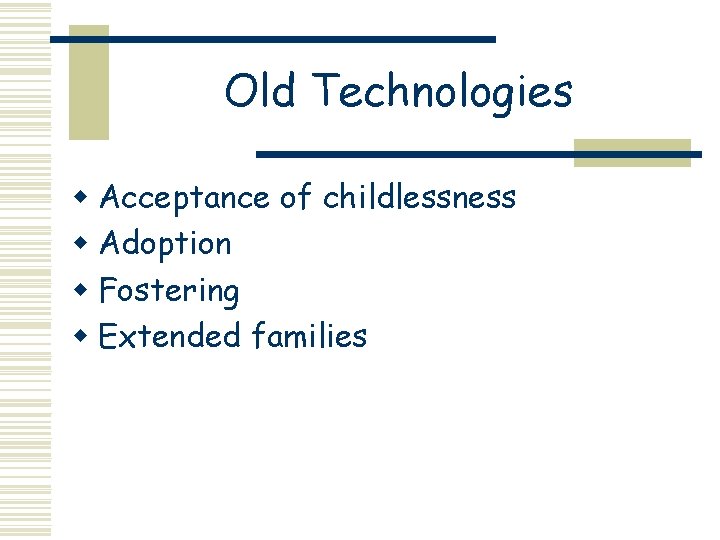 Old Technologies

- Acceptance of childlessness
- Adoption
- Fostering
- Extended families